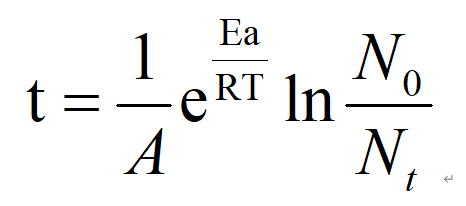 $t = \frac{1}{A} e^{\frac{Ea}{RT}} \ln \frac{N_0}{N_t}$